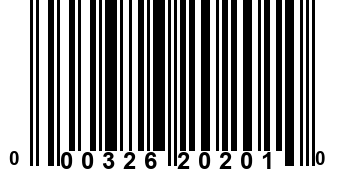 0 00326 20201 0